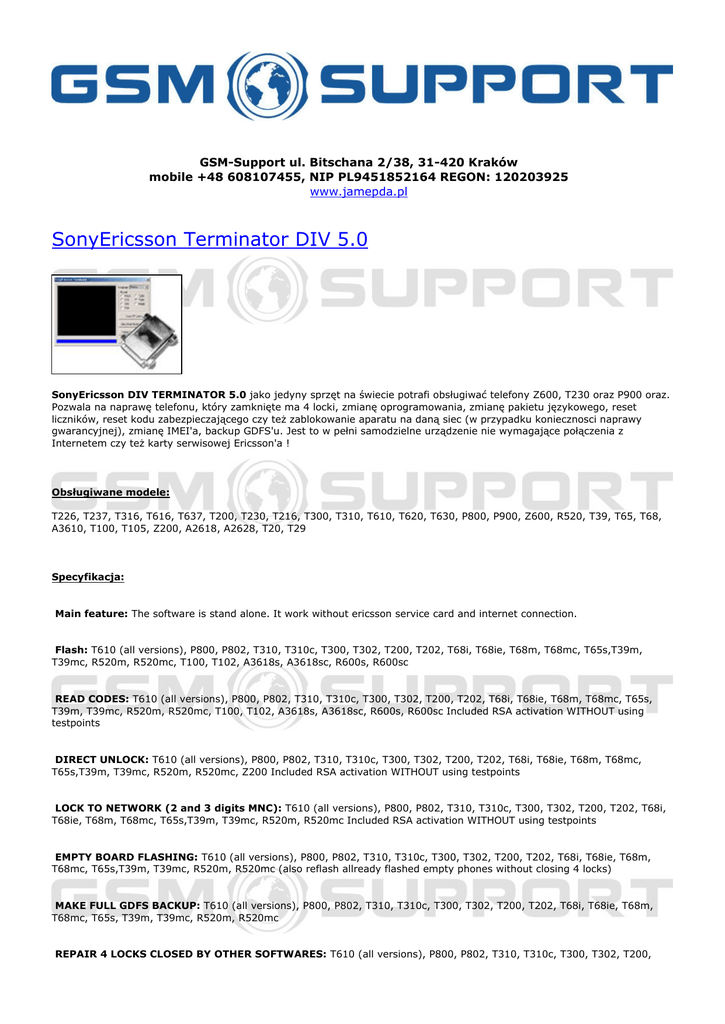 GSM SUPPORT

GSM-Support ul. Bitschana 2/38, 31-420 Kraków
mobile +48 608107455, NIP PL9451852164 REGON: 120203925
www.jamepda.pl

SonyEricsson Terminator DIV 5.0

SonyEricsson DIV TERMINATOR 5.0 jako jedyny sprzęt na świecie potrafi obsługiwać telefony Z600, T230 oraz P900 oraz. Pozwala na naprawę telefonu, który zamknięte ma 4 locki, zmianę oprogramowania, zmianę pakietu językowego, reset liczników, reset kodu zabezpieczającego czy też zablokowanie aparatu na daną siec (w przypadku koniecznosci naprawy gwarancyjnej), zmianę IMEI'a, backup GDFS'u. Jest to w pełni samodzielne urządzenie nie wymagające połączenia z Internetem czy też karty serwisowej Ericsson'a !

Obsługiwane modele:

T226, T237, T316, T616, T637, T200, T230, T216, T300, T310, T610, T620, T630, P800, P900, Z600, R520, T39, T65, T68, A3610, T100, T105, Z200, A2618, A2628, T20, T29

Specyfikacja:

Main feature: The software is stand alone. It work without ericsson service card and internet connection.

Flash: T610 (all versions), P800, P802, T310, T310c, T300, T302, T200, T202, T68i, T68ie, T68m, T68mc, T65s,T39m, T39mc, R520m, R520mc, T100, T102, A3618s, A3618sc, R600s, R600sc

READ CODES: T610 (all versions), P800, P802, T310, T310c, T300, T302, T200, T202, T68i, T68ie, T68m, T68mc, T65s, T39m, T39mc, R520m, R520mc, T100, T102, A3618s, A3618sc, R600s, R600sc Included RSA activation WITHOUT using testpoints

DIRECT UNLOCK: T610 (all versions), P800, P802, T310, T310c, T300, T302, T200, T202, T68i, T68ie, T68m, T68mc, T65s,T39m, T39mc, R520m, R520mc, Z200 Included RSA activation WITHOUT using testpoints

LOCK TO NETWORK (2 and 3 digits MNC): T610 (all versions), P800, P802, T310, T310c, T300, T302, T200, T202, T68i, T68ie, T68m, T68mc, T65s,T39m, T39mc, R520m, R520mc Included RSA activation WITHOUT using testpoints

EMPTY BOARD FLASHING: T610 (all versions), P800, P802, T310, T310c, T300, T302, T200, T202, T68i, T68ie, T68m, T68mc, T65s,T39m, T39mc, R520m, R520mc (also reflash allready flashed empty phones without closing 4 locks)

MAKE FULL GDFS BACKUP: T610 (all versions), P800, P802, T310, T310c, T300, T302, T200, T202, T68i, T68ie, T68m, T68mc, T65s, T39m, T39mc, R520m, R520mc

REPAIR 4 LOCKS CLOSED BY OTHER SOFTWARES: T610 (all versions), P800, P802, T310, T310c, T300, T302, T200,